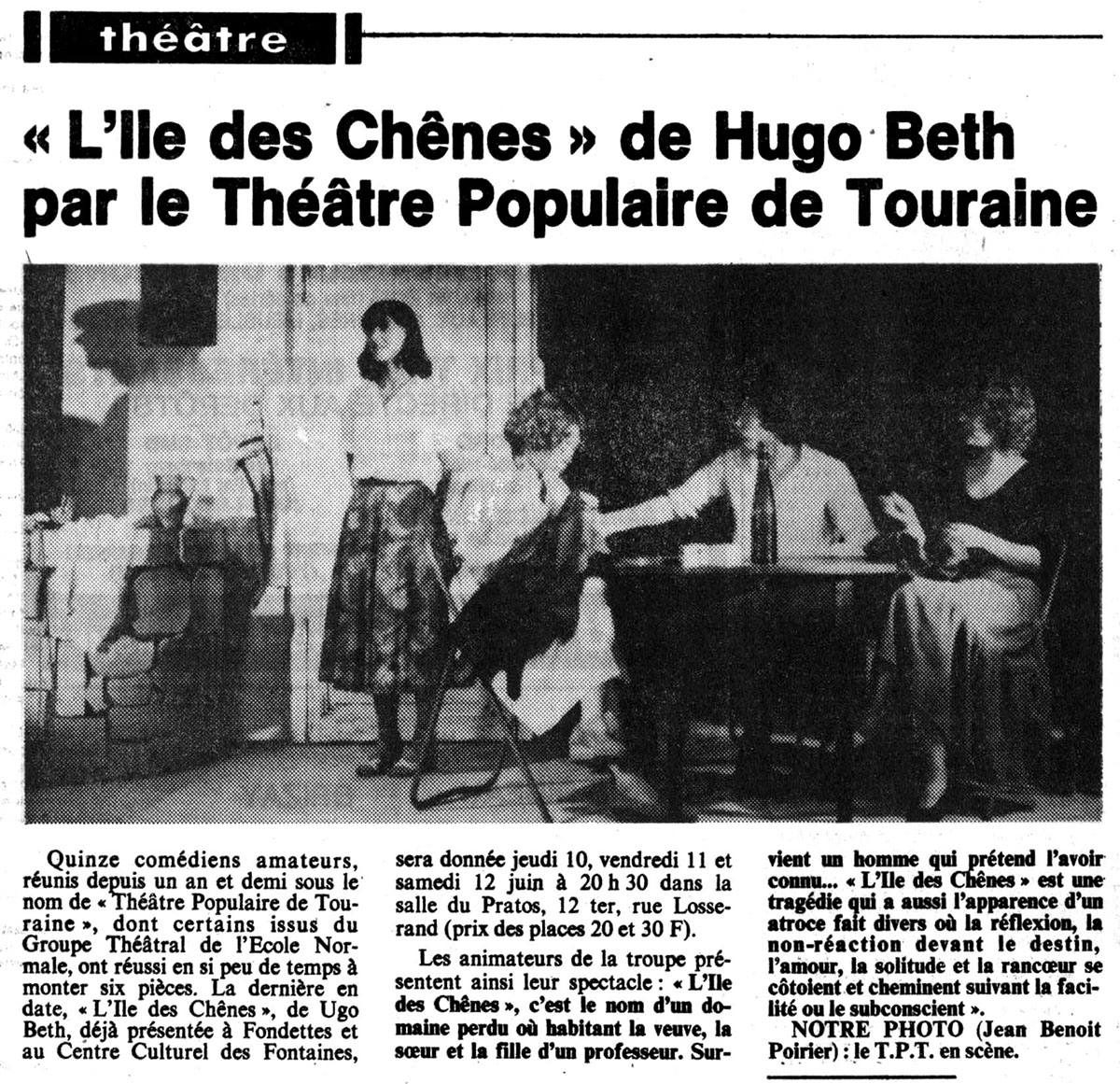 théâtre

« L'Ile des Chênes » de Hugo Beth par le Théâtre Populaire de Touraine

Quinze comédiens amateurs, réunis depuis un an et demi sous le nom de « Théâtre Populaire de Touraine », dont certains issus du Groupe Théâtral de l'Ecole Normale, ont réussi en si peu de temps à monter six pièces. La dernière en date, « L'Ile des Chênes », de Ugo Beth, déjà présentée à Fondettes et au Centre Culturel des Fontaines, sera donnée jeudi 10, vendredi 11 et samedi 12 juin à 20 h 30 dans la salle du Pratos, 12 ter, rue Losserand (prix des places 20 et 30 F).

Les animateurs de la troupe présentent ainsi leur spectacle : « L'Ile des Chênes », c'est le nom d'un domaine perdu où habitant la veuve, la sœur et la fille d'un professeur. Survient un homme qui prétend l'avoir connu... « L'Ile des Chênes » est une tragédie qui a aussi l'apparence d'un atroce fait divers où la réflexion, la non-réaction devant le destin, l'amour, la solitude et la rancœur se côtoient et cheminent suivant la facilité ou le subconscient ».

NOTRE PHOTO (Jean Benoit Poirier) : le T.P.T. en scène.